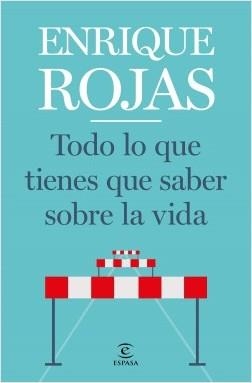 ENRIQUE ROJAS

Todo lo que tienes que saber sobre la vida

ESPASA